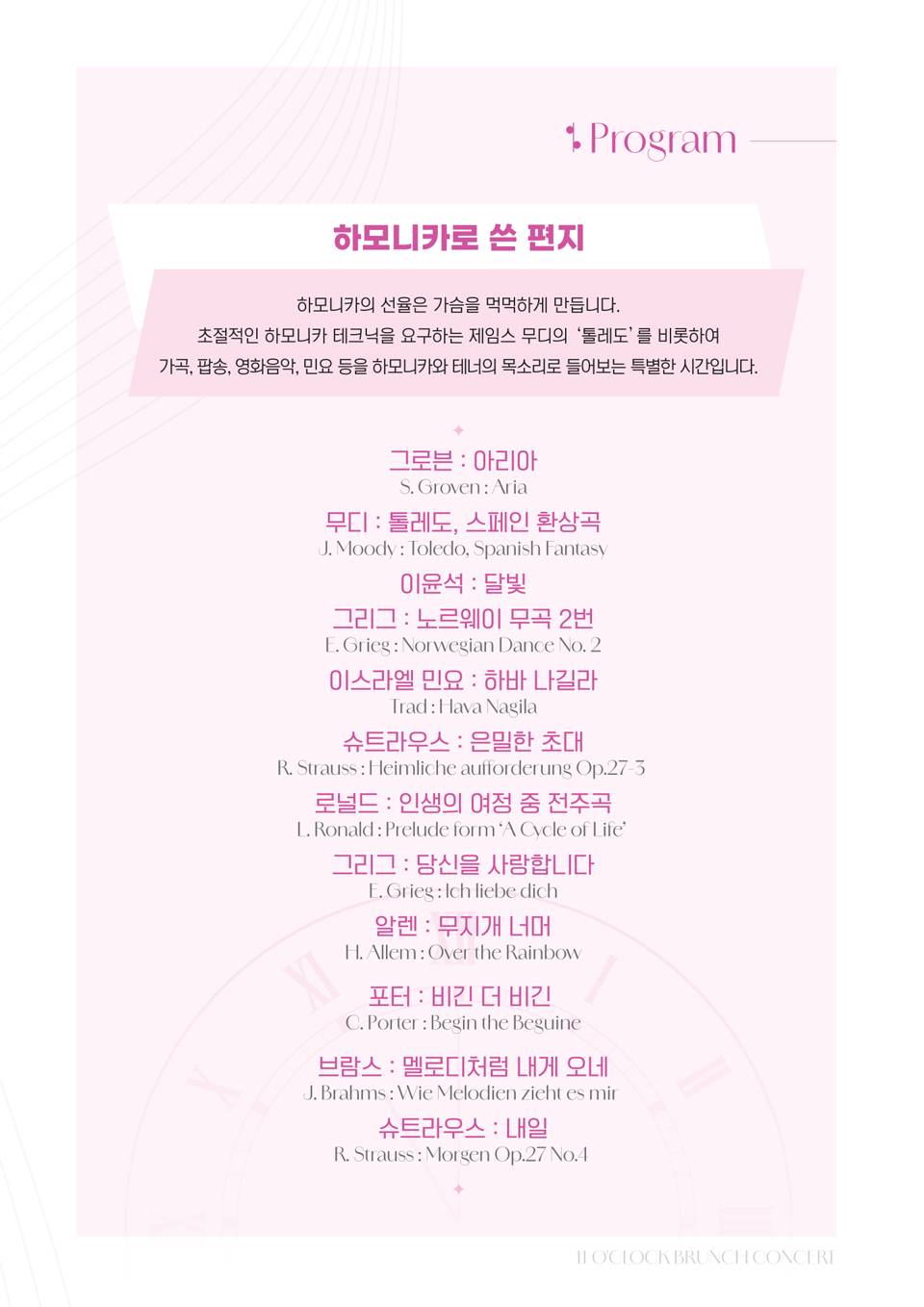 Program

하모니카로 쓴 편지

하모니카의 선율은 가슴을 먹먹하게 만듭니다. 초절적인 하모니카 테크닉을 요구하는 제임스 무디의 '톨레도'를 비롯하여 가곡, 팝송, 영화음악, 민요 등을 하모니카와 테너의 목소리로 들어보는 특별한 시간입니다.

그로븐 : 아리아
S. Groven : Aria

무디 : 톨레도, 스페인 환상곡
J. Moody : Toledo, Spanish Fantasy

이윤석 : 달빛

그리그 : 노르웨이 무곡 2번
E. Grieg : Norwegian Dance No. 2

이스라엘 민요 : 하바 나길라
Trad : Hava Nagila

슈트라우스 : 은밀한 초대
R. Strauss : Heimliche aufforderung Op.27-3

로널드 : 인생의 여정 중 전주곡
L. Ronald : Prelude form 'A Cycle of Life'

그리그 : 당신을 사랑합니다
E. Grieg : Ich liebe dich

알렌 : 무지개 너머
H. Allem : Over the Rainbow

포터 : 비긴 더 비긴
C. Porter : Begin the Beguine

브람스 : 멜로디처럼 내게 오네
J. Brahms : Wie Melodien zieht es mir

슈트라우스 : 내일
R. Strauss : Morgen Op.27 No.4

11 O'CLOCK BRUNCH CONCERT